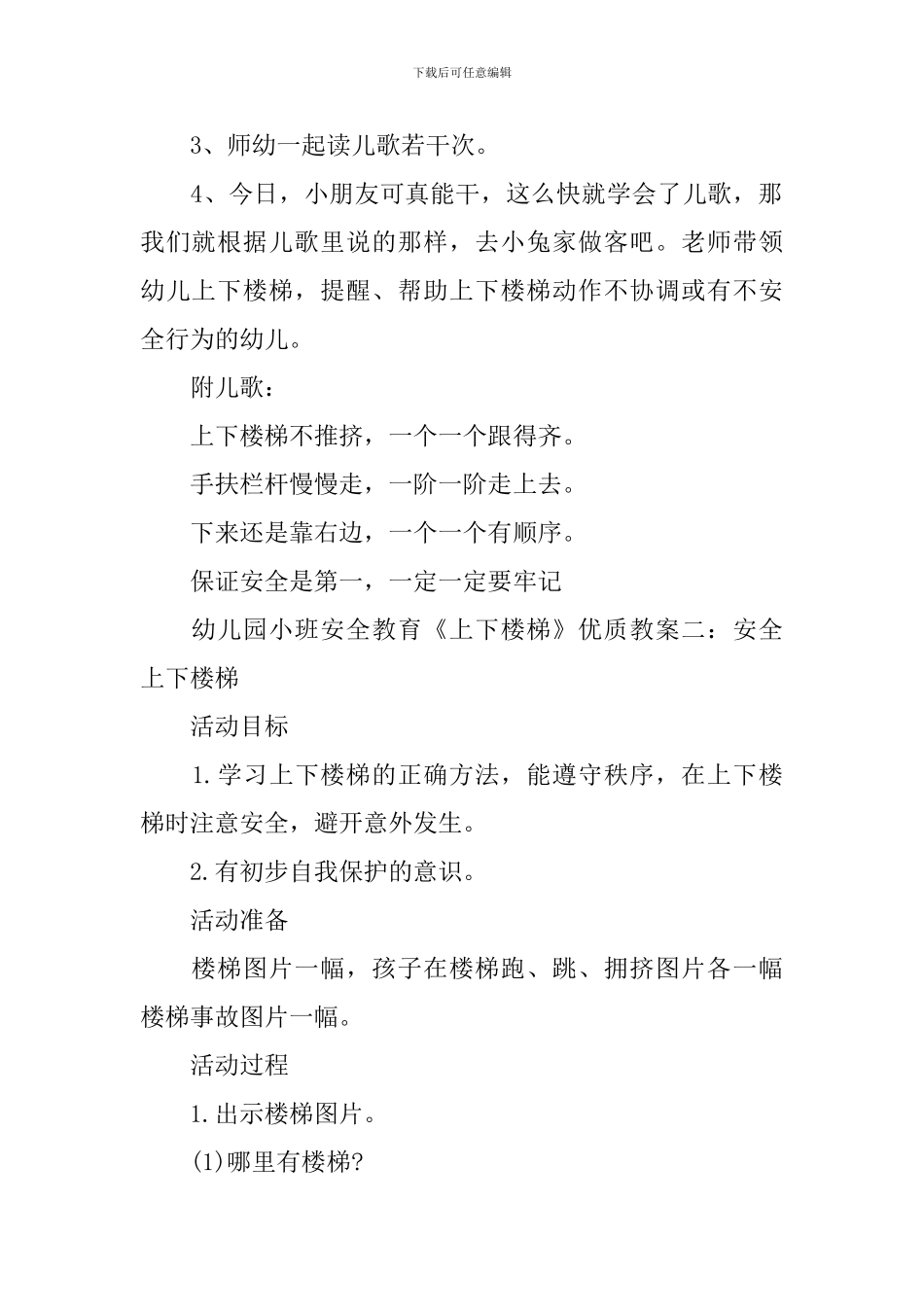 下载后可任意编辑

3、师幼一起读儿歌若干次。

4、今日，小朋友可真能干，这么快就学会了儿歌，那我们就根据儿歌里说的那样，去小兔家做客吧。老师带领幼儿上下楼梯，提醒、帮助上下楼梯动作不协调或有不安全行为的幼儿。

附儿歌：

上下楼梯不推挤，一个一个跟得齐。

手扶栏杆慢慢走，一阶一阶走上去。

下来还是靠右边，一个一个有顺序。

保证安全是第一，一定一定要牢记

幼儿园小班安全教育《上下楼梯》优质教案二：安全上下楼梯

活动目标

1.学习上下楼梯的正确方法，能遵守秩序，在上下楼梯时注意安全，避开意外发生。

2.有初步自我保护的意识。

活动准备

楼梯图片一幅，孩子在楼梯跑、跳、拥挤图片各一幅楼梯事故图片一幅。

活动过程

1.出示楼梯图片。

(1)哪里有楼梯?